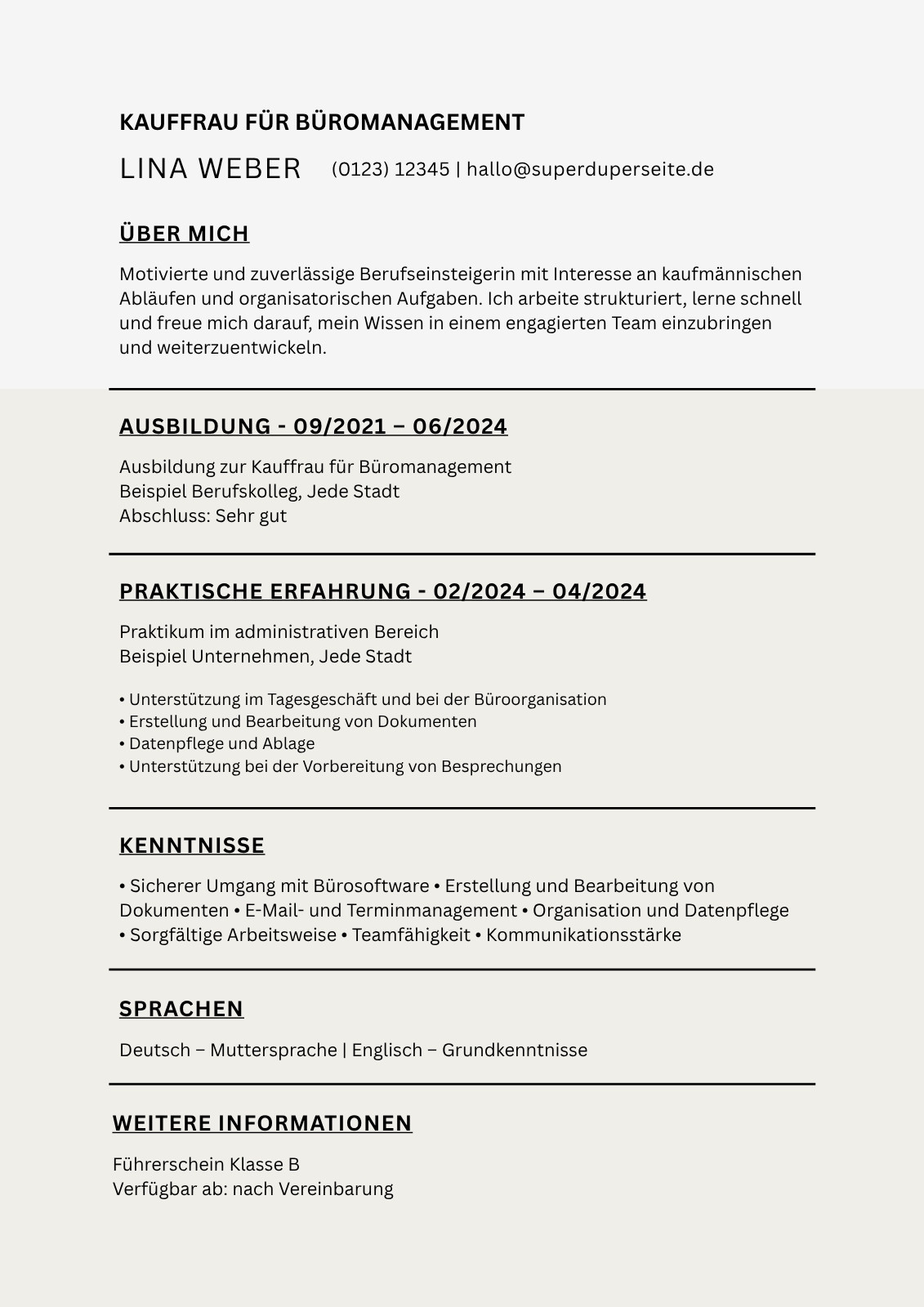 KAUFFRAU FÜR BÜROMANAGEMENT

LINA WEBER (0123) 12345 | hallo@superduperseite.de

ÜBER MICH

Motivierte und zuverlässige Berufseinsteigerin mit Interesse an kaufmännischen Abläufen und organisatorischen Aufgaben. Ich arbeite strukturiert, lerne schnell und freue mich darauf, mein Wissen in einem engagierten Team einzubringen und weiterzuentwickeln.

AUSBILDUNG - 09/2021 – 06/2024

Ausbildung zur Kauffrau für Büromanagement
Beispiel Berufskolleg, Jede Stadt
Abschluss: Sehr gut

PRAKTISCHE ERFAHRUNG - 02/2024 – 04/2024

Praktikum im administrativen Bereich
Beispiel Unternehmen, Jede Stadt

• Unterstützung im Tagesgeschäft und bei der Büroorganisation
• Erstellung und Bearbeitung von Dokumenten
• Datenpflege und Ablage
• Unterstützung bei der Vorbereitung von Besprechungen

KENNTNISSE

• Sicherer Umgang mit Bürosoftware • Erstellung und Bearbeitung von Dokumenten • E-Mail- und Terminmanagement • Organisation und Datenpflege • Sorgfältige Arbeitsweise • Teamfähigkeit • Kommunikationsstärke

SPRACHEN

Deutsch – Muttersprache | Englisch – Grundkenntnisse

WEITERE INFORMATIONEN

Führerschein Klasse B
Verfügbar ab: nach Vereinbarung